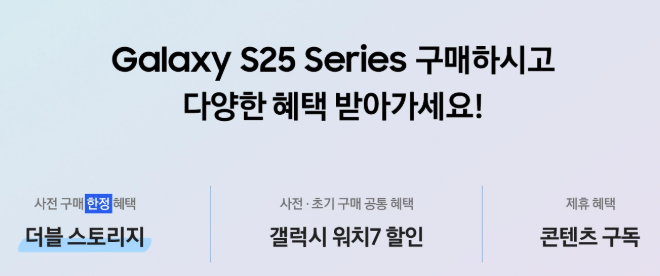 Galaxy S25 Series 구매하시고
다양한 혜택 받아가세요!

사전 구매 한정 혜택
더블 스토리지

사전 · 초기 구매 공통 혜택
갤럭시 워치7 할인

제휴 혜택
콘텐츠 구독